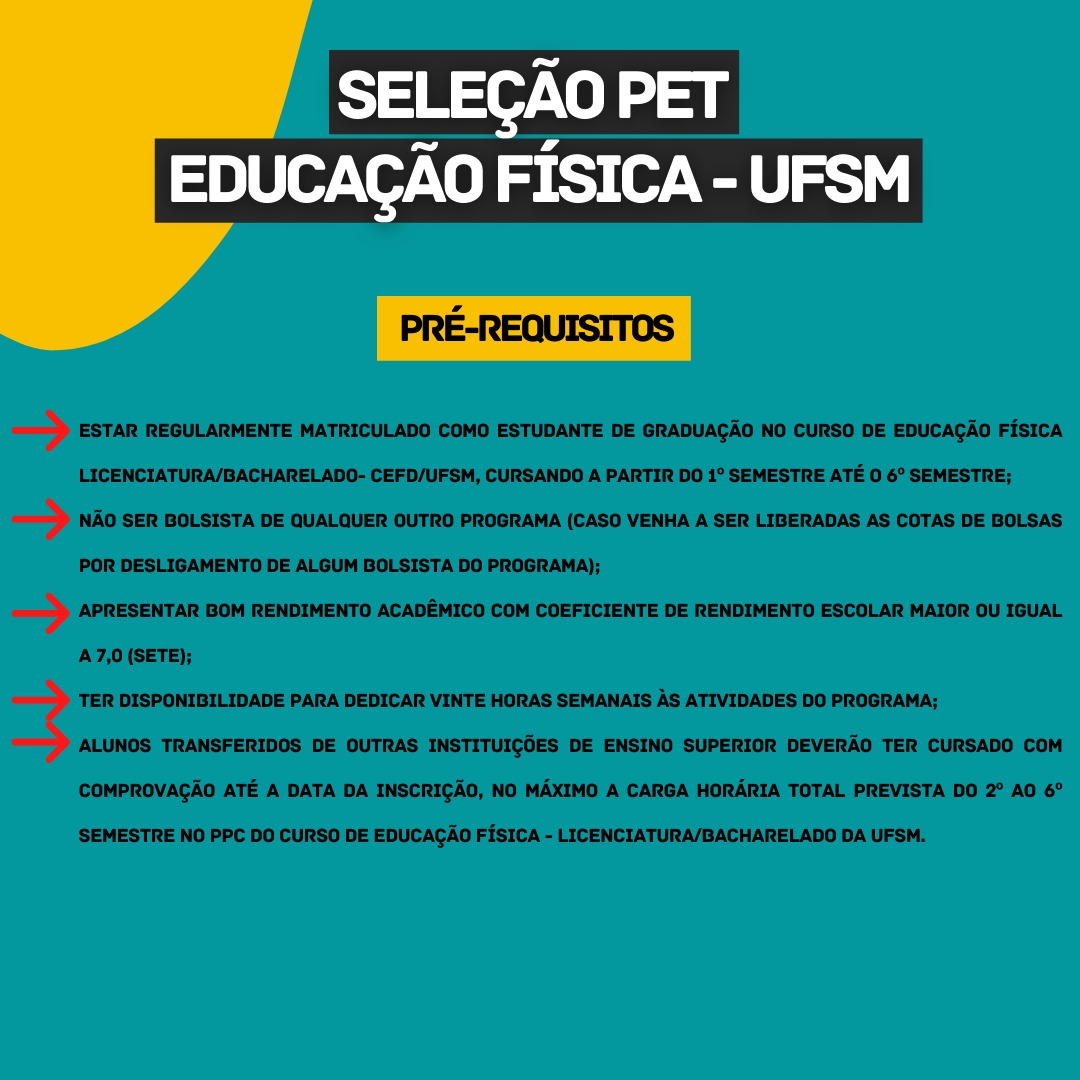 SELEÇÃO PET
EDUCAÇÃO FÍSICA - UFSM

PRÉ-REQUISITOS

ESTAR REGULARMENTE MATRICULADO COMO ESTUDANTE DE GRADUAÇÃO NO CURSO DE EDUCAÇÃO FÍSICA LICENCIATURA/BACHARELADO- CEFD/UFSM, CURSANDO A PARTIR DO 1º SEMESTRE ATÉ O 6º SEMESTRE;

NÃO SER BOLSISTA DE QUALQUER OUTRO PROGRAMA (CASO VENHA A SER LIBERADAS AS COTAS DE BOLSAS POR DESLIGAMENTO DE ALGUM BOLSISTA DO PROGRAMA);

APRESENTAR BOM RENDIMENTO ACADÊMICO COM COEFICIENTE DE RENDIMENTO ESCOLAR MAIOR OU IGUAL A 7,0 (SETE);

TER DISPONIBILIDADE PARA DEDICAR VINTE HORAS SEMANAIS ÀS ATIVIDADES DO PROGRAMA;

ALUNOS TRANSFERIDOS DE OUTRAS INSTITUIÇÕES DE ENSINO SUPERIOR DEVERÃO TER CURSADO COM COMPROVAÇÃO ATÉ A DATA DA INSCRIÇÃO, NO MÁXIMO A CARGA HORÁRIA TOTAL PREVISTA DO 2º AO 6º SEMESTRE NO PPC DO CURSO DE EDUCAÇÃO FÍSICA - LICENCIATURA/BACHARELADO DA UFSM.